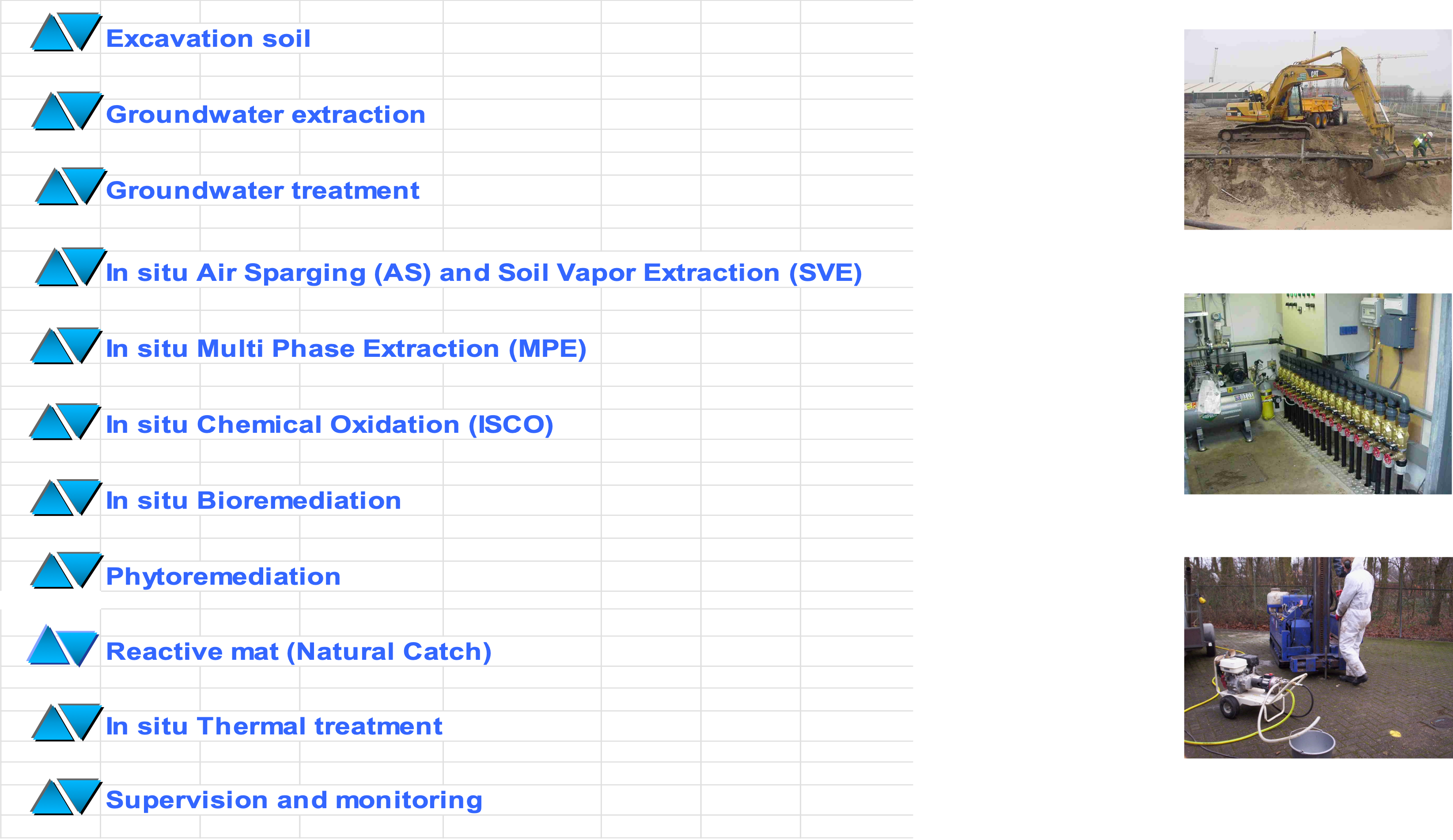 Excavation soil

Groundwater extraction

Groundwater treatment

In situ Air Sparging (AS) and Soil Vapor Extraction (SVE)

In situ Multi Phase Extraction (MPE)

In situ Chemical Oxidation (ISCO)

In situ Bioremediation

Phytoremediation

Reactive mat (Natural Catch)

In situ Thermal treatment

Supervision and monitoring